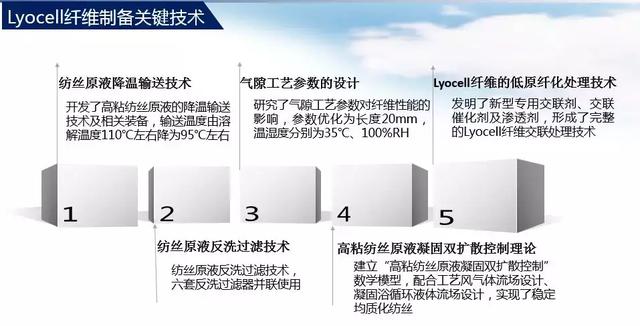 Lyocell纤维制备关键技术

纺丝原液降温输送技术

开发了高粘纺丝原液的降温输送技术及相关装备，输送温度由溶解温度110°C左右降为95°C左右

气隙工艺参数的设计

研究了气隙工艺参数对纤维性能的影响，参数优化为长度20mm，温湿度分别为35°C、100%RH

Lyocell纤维的低原纤化处理技术

发明了新型专用交联剂、交联催化剂及渗透剂，形成了完整的Lyocell纤维交联处理技术

1

2

3

4

5

纺丝原液反洗过滤技术

纺丝原液反洗过滤技术，六套反洗过滤器并联使用

高粘纺丝原液凝固双扩散控制理论

建立“高粘纺丝原液凝固双扩散控制”数学模型，配合工艺风气体流场设计、凝固浴循环液体流场设计，实现了稳定均质化纺丝